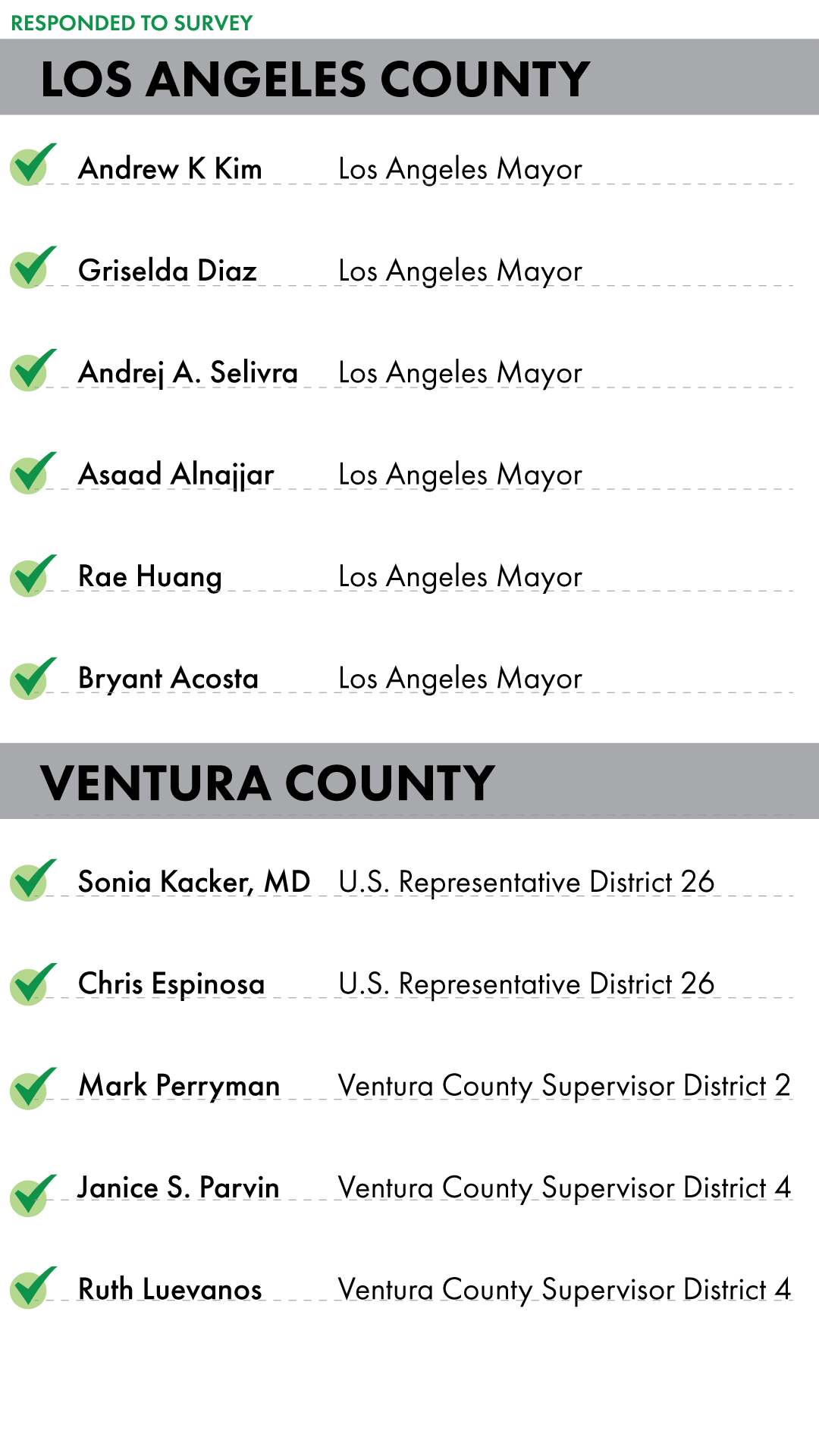 RESPONDED TO SURVEY

LOS ANGELES COUNTY

Andrew K Kim Los Angeles Mayor

Griselda Diaz Los Angeles Mayor

Andrej A. Selivra Los Angeles Mayor

Asaad Alnajjar Los Angeles Mayor

Rae Huang Los Angeles Mayor

Bryant Acosta Los Angeles Mayor

VENTURA COUNTY

Sonia Kacker, MD U.S. Representative District 26

Chris Espinosa U.S. Representative District 26

Mark Perryman Ventura County Supervisor District 2

Janice S. Parvin Ventura County Supervisor District 4

Ruth Luevanos Ventura County Supervisor District 4